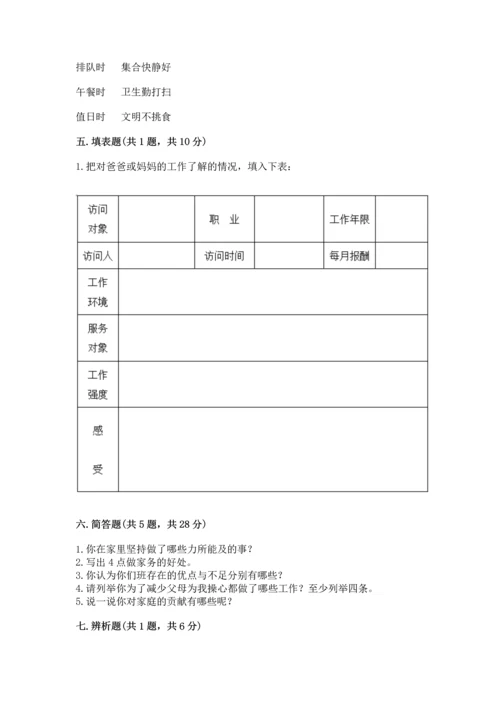 排队时　集合快静好

午餐时　卫生勤打扫

值日时　文明不挑食

五. 填表题(共 1 题，共 10 分)

1. 把对爸爸或妈妈的工作了解的情况，填入下表：

| 访问对象 | | 职　业 | | 工作年限 | |
|---|---|---|---|---|---|
| 访问人 | | 访问时间 | | 每月报酬 | |
| 工作环境 | | | | | |
| 服务对象 | | | | | |
| 工作强度 | | | | | |
| 感受 | | | | | |

六. 简答题(共 5 题，共 28 分)

1. 你在家里坚持做了哪些力所能及的事？
2. 写出 4 点做家务的好处。
3. 你认为你们班存在的优点与不足分别有哪些？
4. 请列举你为了减少父母为我操心都做了哪些工作？至少列举四条。
5. 说一说你对家庭的贡献有哪些呢？

七. 辨析题(共 1 题，共 6 分)